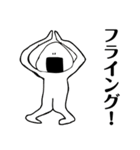 フライング!